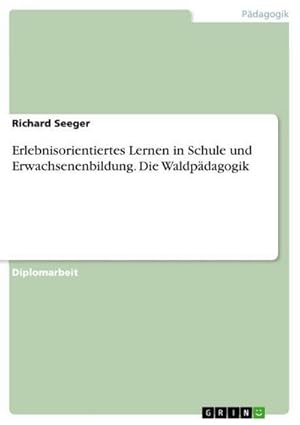 Pädagogik

Richard Seeger

Erlebnisorientiertes Lernen in Schule und Erwachsenenbildung. Die Waldpädagogik

Diplomarbeit

GRIN